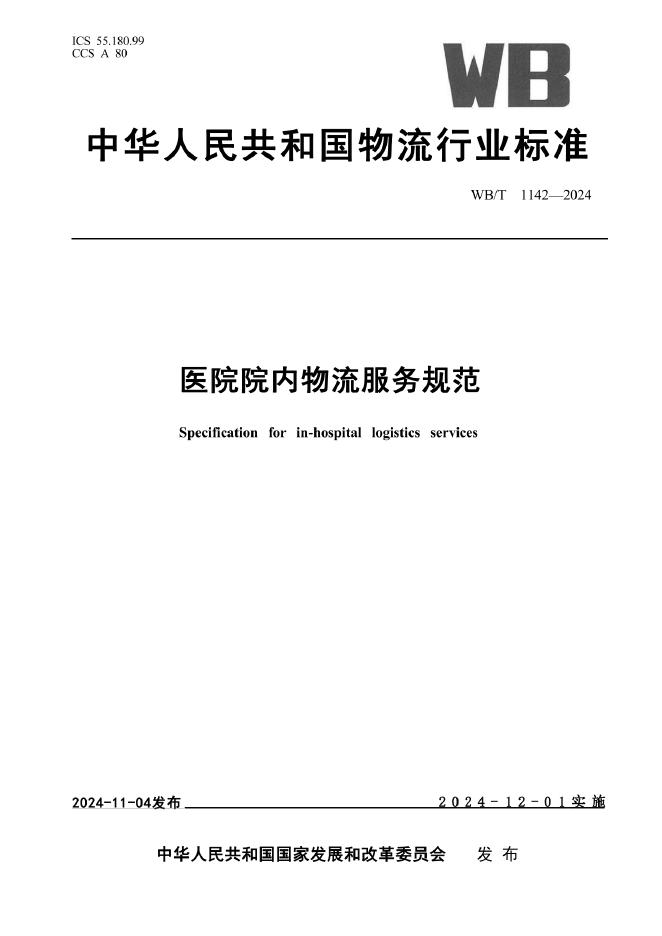 ICS 55.180.99
CCS A 80

WB

中华人民共和国物流行业标准

WB/T 1142—2024

医院院内物流服务规范

Specification for in-hospital logistics services

2024-11-04发布

2024-12-01实施

中华人民共和国国家发展和改革委员会 发布